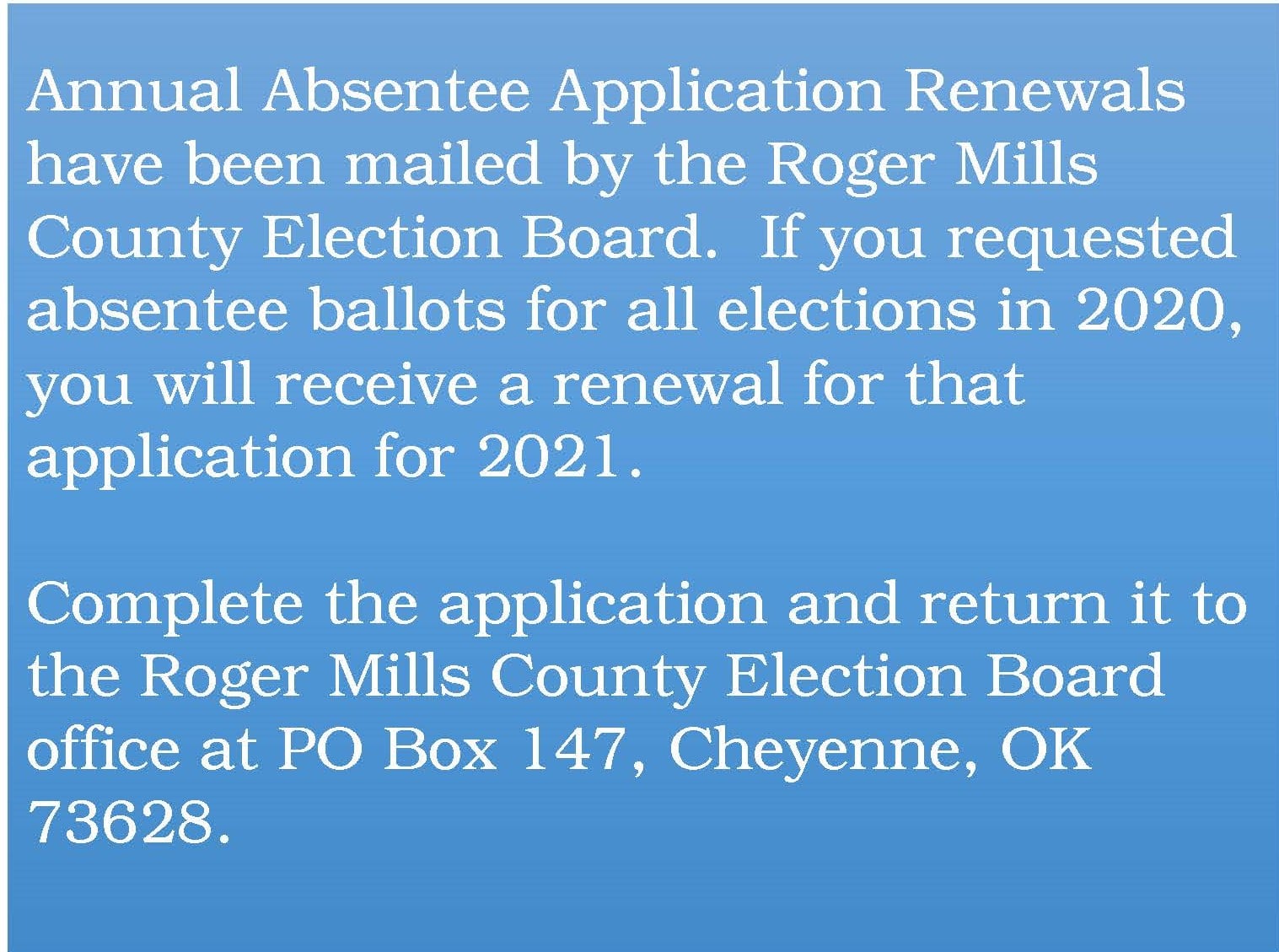 Annual Absentee Application Renewals have been mailed by the Roger Mills County Election Board. If you requested absentee ballots for all elections in 2020, you will receive a renewal for that application for 2021.

Complete the application and return it to the Roger Mills County Election Board office at PO Box 147, Cheyenne, OK 73628.